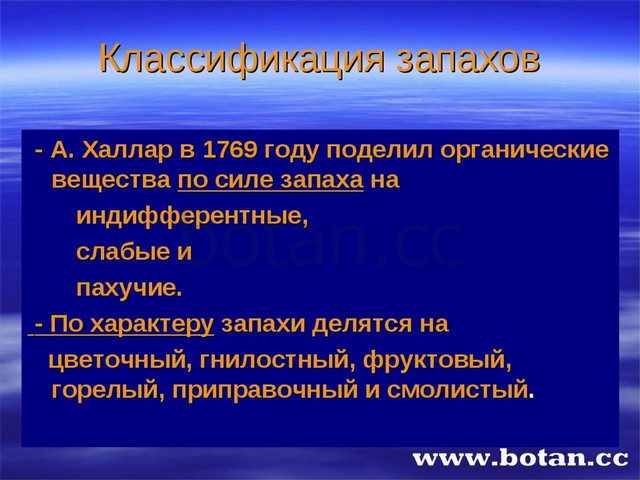 Классификация запахов

- А. Халлар в 1769 году поделил органические вещества по силе запаха на

индифферентные,

слабые и

пахучие.

- По характеру запахи делятся на

цветочный, гнилостный, фруктовый, горелый, приправочный и смолистый.

botan.cc

www.botan.cc